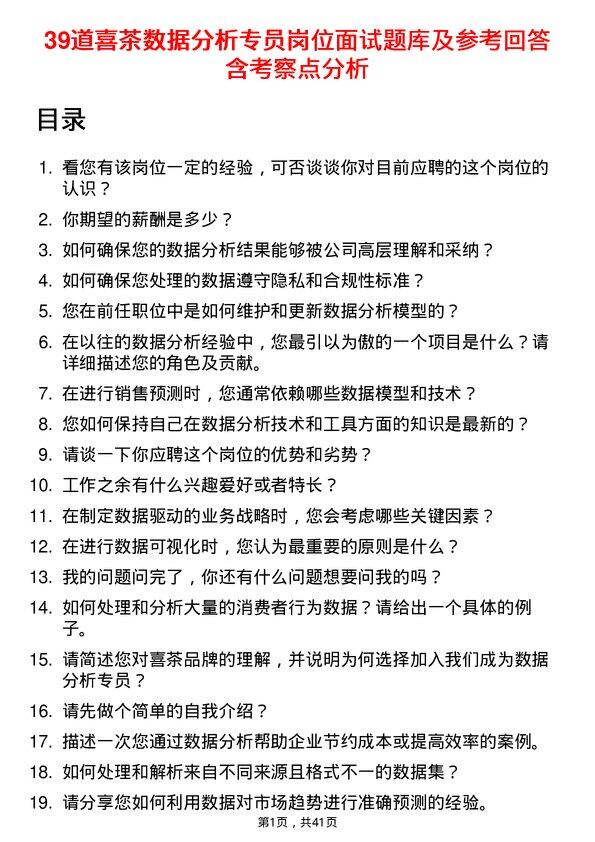 39道喜茶数据分析专员岗位面试题库及参考回答含考察点分析

目录

1. 看您有该岗位一定的经验，可否谈谈你对目前应聘的这个岗位的认识？
2. 你期望的薪酬是多少？
3. 如何确保您的数据分析结果能够被公司高层理解和采纳？
4. 如何确保您处理的数据遵守隐私和合规性标准？
5. 您在前任职位中是如何维护和更新数据分析模型的？
6. 在以往的数据分析经验中，您最引以为傲的一个项目是什么？请详细描述您的角色及贡献。
7. 在进行销售预测时，您通常依赖哪些数据模型和技术？
8. 您如何保持自己在数据分析技术和工具方面的知识是最新的？
9. 请谈一下你应聘这个岗位的优势和劣势？
10. 工作之余有什么兴趣爱好或者特长？
11. 在制定数据驱动的业务战略时，您会考虑哪些关键因素？
12. 在进行数据可视化时，您认为最重要的原则是什么？
13. 我的问题问完了，你还有什么问题想要问我的吗？
14. 如何处理和分析大量的消费者行为数据？请给出一个具体的例子。
15. 请简述您对喜茶品牌的理解，并说明为何选择加入我们成为数据分析专员？
16. 请先做个简单的自我介绍？
17. 描述一次您通过数据分析帮助企业节约成本或提高效率的案例。
18. 如何处理和解析来自不同来源且格式不一的数据集？
19. 请分享您如何利用数据对市场趋势进行准确预测的经验。

第1页，共41页